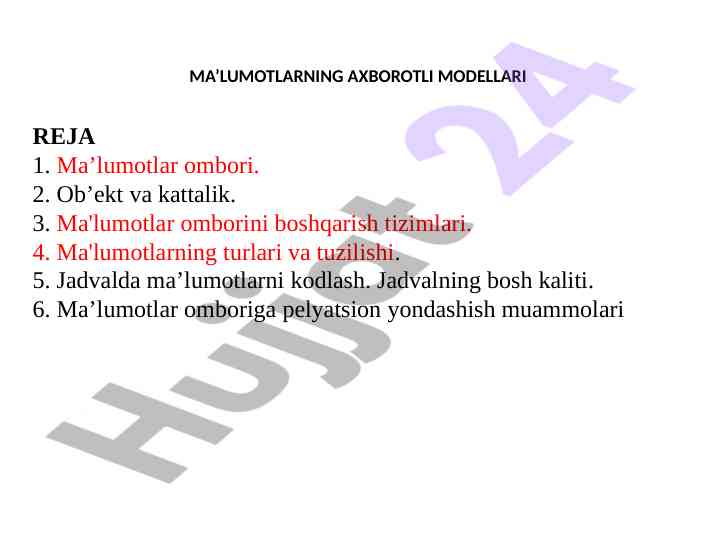 MA'LUMOTLARNING AXBOROTLI MODELLARI

REJA
1. Ma'lumotlar ombori.
2. Ob'ekt va kattalik.
3. Ma'lumotlar omborini boshqarish tizimlari.
4. Ma'lumotlarning turlari va tuzilishi.
5. Jadvalda ma'lumotlarni kodlash. Jadvalning bosh kaliti.
6. Ma'lumotlar omboriga pelyatsion yondashish muammolari

Hujjat 24